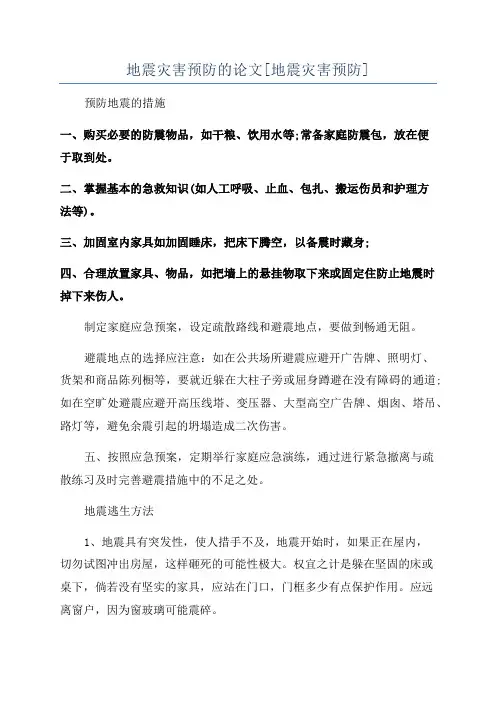 地震灾害预防的论文[地震灾害预防]

预防地震的措施

一、购买必要的防震物品，如干粮、饮用水等;常备家庭防震包，放在便于取到处。

二、掌握基本的急救知识(如人工呼吸、止血、包扎、搬运伤员和护理方法等)。

三、加固室内家具如加固睡床，把床下腾空，以备震时藏身;

四、合理放置家具、物品，如把墙上的悬挂物取下来或固定住防止地震时掉下来伤人。

制定家庭应急预案，设定疏散路线和避震地点，要做到畅通无阻。

避震地点的选择应注意：如在公共场所避震应避开广告牌、照明灯、货架和商品陈列橱等，要就近躲在大柱子旁或屈身蹲避在没有障碍的通道;如在空旷处避震应避开高压线塔、变压器、大型高空广告牌、烟囱、塔吊、路灯等，避免余震引起的坍塌造成二次伤害。

五、按照应急预案，定期举行家庭应急演练，通过进行紧急撤离与疏散练习及时完善避震措施中的不足之处。

地震逃生方法

1、地震具有突发性，使人措手不及，地震开始时，如果正在屋内，切勿试图冲出房屋，这样砸死的可能性极大。权宜之计是躲在坚固的床或桌下，倘若没有坚实的家具，应站在门口，门框多少有点保护作用。应远离窗户，因为窗玻璃可能震碎。